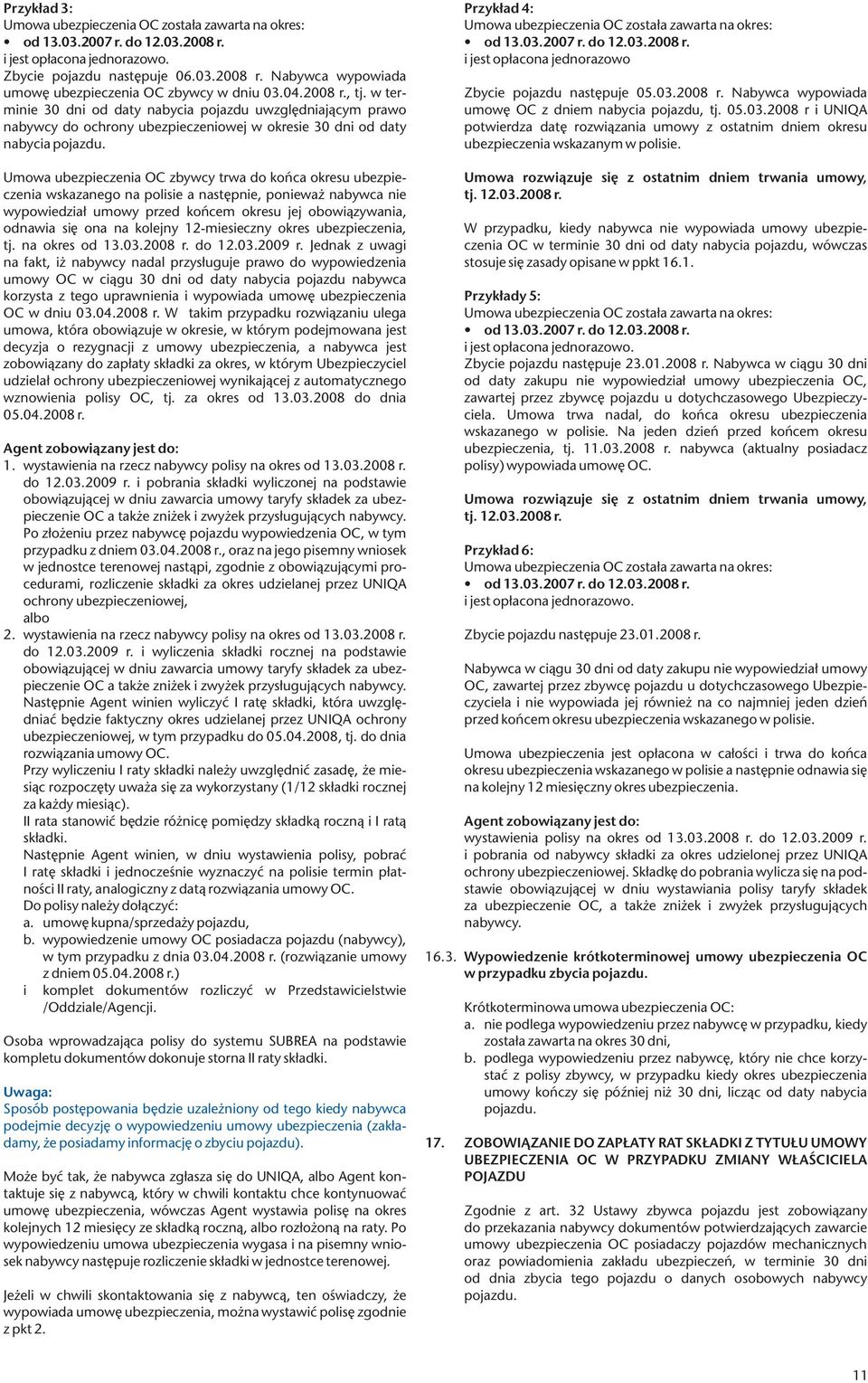 Przykład 3:
Umowa ubezpieczenia OC została zawarta na okres:
• od 13.03.2007 r. do 12.03.2008 r.
i jest opłacona jednorazowo.
Zbycie pojazdu następuje 06.03.2008 r. Nabywca wypowiada umowę ubezpieczenia OC zbywcy w dniu 03.04.2008 r., tj. w terminie 30 dni od daty nabycia pojazdu uwzględniającym prawo nabywcy do ochrony ubezpieczeniowej w okresie 30 dni od daty nabycia pojazdu.

Umowa ubezpieczenia OC zbywcy trwa do końca okresu ubezpieczenia wskazanego na polisie a następnie, ponieważ nabywca nie wypowiedział umowy przed końcem okresu jej obowiązywania, odnawia się ona na kolejny 12-miesieczny okres ubezpieczenia, tj. na okres od 13.03.2008 r. do 12.03.2009 r. Jednak z uwagi na fakt, iż nabywcy nadal przysługuje prawo do wypowiedzenia umowy OC w ciągu 30 dni od daty nabycia pojazdu nabywca korzysta z tego uprawnienia i wypowiada umowę ubezpieczenia OC w dniu 03.04.2008 r. W takim przypadku rozwiązaniu ulega umowa, która obowiązuje w okresie, w którym podejmowana jest decyzja o rezygnacji z umowy ubezpieczenia, a nabywca jest zobowiązany do zapłaty składki za okres, w którym Ubezpieczyciel udzielał ochrony ubezpieczeniowej wynikającej z automatycznego wznowienia polisy OC, tj. za okres od 13.03.2008 do dnia 05.04.2008 r.

Agent zobowiązany jest do:
1. wystawienia na rzecz nabywcy polisy na okres od 13.03.2008 r. do 12.03.2009 r. i pobrania składki wyliczonej na podstawie obowiązującej w dniu zawarcia umowy taryfy składek za ubezpieczenie OC a także zniżek i zwyżek przysługujących nabywcy. Po złożeniu przez nabywcę pojazdu wypowiedzenia OC, w tym przypadku z dniem 03.04.2008 r., oraz na jego pisemny wniosek w jednostce terenowej nastąpi, zgodnie z obowiązującymi procedurami, rozliczenie składki za okres udzielanej przez UNIQA ochrony ubezpieczeniowej,
albo
2. wystawienia na rzecz nabywcy polisy na okres od 13.03.2008 r. do 12.03.2009 r. i wyliczenia składki rocznej na podstawie obowiązującej w dniu zawarcia umowy taryfy składek za ubezpieczenie OC a także zniżek i zwyżek przysługujących nabywcy. Następnie Agent winien wyliczyć I ratę składki, która uwzględniać będzie faktyczny okres udzielanej przez UNIQA ochrony ubezpieczeniowej, w tym przypadku do 05.04.2008, tj. do dnia rozwiązania umowy OC.
Przy wyliczeniu I raty składki należy uwzględnić zasadę, że miesiąc rozpoczęty uważa się za wykorzystany (1/12 składki rocznej za każdy miesiąc).
II rata stanowić będzie różnicę pomiędzy składką roczną i I ratą składki.
Następnie Agent winien, w dniu wystawienia polisy, pobrać I ratę składki i jednocześnie wyznaczyć na polisie termin płatności II raty, analogiczny z datą rozwiązania umowy OC.
Do polisy należy dołączyć:
a. umowę kupna/sprzedaży pojazdu,
b. wypowiedzenie umowy OC posiadacza pojazdu (nabywcy), w tym przypadku z dnia 03.04.2008 r. (rozwiązanie umowy z dniem 05.04.2008 r.)
i komplet dokumentów rozliczyć w Przedstawicielstwie /Oddziale/Agencji.

Osoba wprowadzająca polisy do systemu SUBREA na podstawie kompletu dokumentów dokonuje storna II raty składki.

Uwaga:
Sposób postępowania będzie uzależniony od tego kiedy nabywca podejmie decyzję o wypowiedzeniu umowy ubezpieczenia (zakładamy, że posiadamy informację o zbyciu pojazdu).

Może być tak, że nabywca zgłasza się do UNIQA, albo Agent kontaktuje się z nabywcą, który w chwili kontaktu chce kontynuować umowę ubezpieczenia, wówczas Agent wystawia polisę na okres kolejnych 12 miesięcy ze składką roczną, albo rozłożoną na raty. Po wypowiedzeniu umowa ubezpieczenia wygasa i na pisemny wniosek nabywcy następuje rozliczenie składki w jednostce terenowej.

Jeżeli w chwili skontaktowania się z nabywcą, ten oświadczy, że wypowiada umowę ubezpieczenia, można wystawić polisę zgodnie z pkt 2.

Przykład 4:
Umowa ubezpieczenia OC została zawarta na okres:
• od 13.03.2007 r. do 12.03.2008 r.
i jest opłacona jednorazowo

Zbycie pojazdu następuje 05.03.2008 r. Nabywca wypowiada umowę OC z dniem nabycia pojazdu, tj. 05.03.2008 r i UNIQA potwierdza datę rozwiązania umowy z ostatnim dniem okresu ubezpieczenia wskazanym w polisie.

Umowa rozwiązuje się z ostatnim dniem trwania umowy, tj. 12.03.2008 r.

W przypadku, kiedy nabywca nie wypowiada umowy ubezpieczenia OC w terminie 30 dni od daty nabycia pojazdu, wówczas stosuje się zasady opisane w ppkt 16.1.

Przykłady 5:
Umowa ubezpieczenia OC została zawarta na okres:
• od 13.03.2007 r. do 12.03.2008 r.
i jest opłacona jednorazowo.
Zbycie pojazdu następuje 23.01.2008 r. Nabywca w ciągu 30 dni od daty zakupu nie wypowiedział umowy ubezpieczenia OC, zawartej przez zbywcę pojazdu u dotychczasowego Ubezpieczyciela. Umowa trwa nadal, do końca okresu ubezpieczenia wskazanego w polisie. Na jeden dzień przed końcem okresu ubezpieczenia, tj. 11.03.2008 r. nabywca (aktualny posiadacz polisy) wypowiada umowę OC.

Umowa rozwiązuje się z ostatnim dniem trwania umowy, tj. 12.03.2008 r.

Przykład 6:
Umowa ubezpieczenia OC została zawarta na okres:
• od 13.03.2007 r. do 12.03.2008 r.
i jest opłacona jednorazowo.

Zbycie pojazdu następuje 23.01.2008 r.

Nabywca w ciągu 30 dni od daty zakupu nie wypowiedział umowy OC, zawartej przez zbywcę pojazdu u dotychczasowego Ubezpieczyciela i nie wypowiada jej również na co najmniej jeden dzień przed końcem okresu ubezpieczenia wskazanego w polisie.

Umowa ubezpieczenia jest opłacona w całości i trwa do końca okresu ubezpieczenia wskazanego w polisie a następnie odnawia się na kolejny 12 miesięczny okres ubezpieczenia.

Agent zobowiązany jest do:
wystawienia polisy na okres od 13.03.2008 r. do 12.03.2009 r. i pobrania od nabywcy składki za okres udzielonej przez UNIQA ochrony ubezpieczeniowej. Składkę do pobrania wylicza się na podstawie obowiązującej w dniu wystawiania polisy taryfy składek za ubezpieczenie OC, a także zniżek i zwyżek przysługujących nabywcy.

16.3. Wypowiedzenie krótkoterminowej umowy ubezpieczenia OC w przypadku zbycia pojazdu.

Krótkoterminowa umowa ubezpieczenia OC:
a. nie podlega wypowiedzeniu przez nabywcę w przypadku, kiedy została zawarta na okres 30 dni,
b. podlega wypowiedzeniu przez nabywcę, który nie chce korzystać z polisy zbywcy, w przypadku kiedy okres ubezpieczenia umowy kończy się później niż 30 dni, licząc od daty nabycia pojazdu.

17. ZOBOWIĄZANIE DO ZAPŁATY RAT SKŁADKI Z TYTUŁU UMOWY UBEZPIECZENIA OC W PRZYPADKU ZMIANY WŁAŚCICIELA POJAZDU

Zgodnie z art. 32 Ustawy zbywca pojazdu jest zobowiązany do przekazania nabywcy dokumentów potwierdzających zawarcie umowy ubezpieczenia OC posiadaczy pojazdów mechanicznych oraz powiadomienia zakładu ubezpieczeń, w terminie 30 dni od dnia zbycia tego pojazdu o danych osobowych nabywcy pojazdu.

11